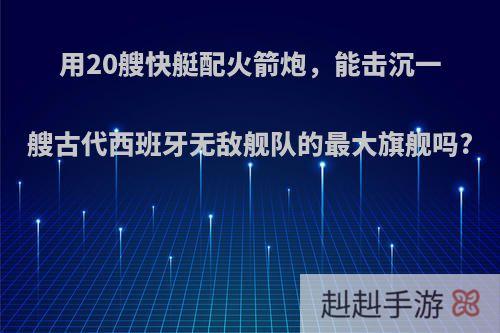 用20艘快艇配火箭炮，能击沉一艘古代西班牙无敌舰队的最大旗舰吗?

赳赳手游